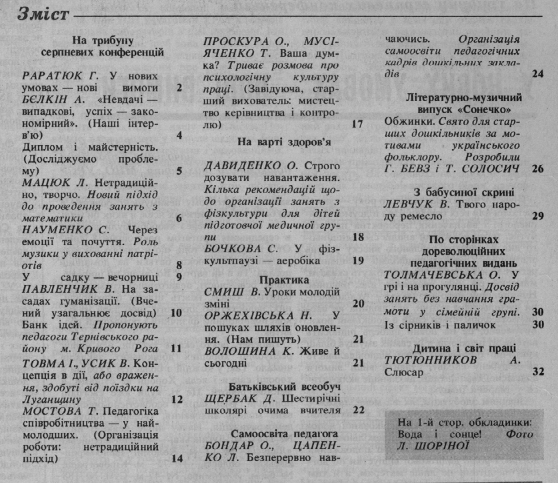 Зміст

На трибуну серпневих конференцій

РАРАТЮК Г. У нових умовах — нові вимоги 2
БЄЛКІН А. «Невдачі — випадкові, успіх — закономірний». (Наші інтерв'ю) 4
Диплом і майстерність. (Досліджуємо проблему) 5
МАЦЮК Л. Нетрадиційно, творчо. Новий підхід до проведення занять з математики 6
НАУМЕНКО С. Через емоції та почуття. Роль музики у вихованні патріотів 8
У садку — вечорниці 9
ПАВЛЕНЧИК В. На засадах гуманізації. (Вчений узагальнює досвід) 10
Банк ідей. Пропонують педагоги Тернівського району м. Кривого Рога 11
ТОВМА І., УСИК В. Концепція в дії, або враження, здобуті від поїздки на Луганщину 12
МОСТОВА Т. Педагогіка співробітництва — у наймолодших. (Організація роботи: нетрадиційний підхід) 14

ПРОСКУРА О., МУСІЯЧЕНКО Т. Ваша думка? Триває розмова про психологічну культуру праці. (Завідуюча, старший вихователь: мистецтво керівництва і контролю) 17

На варті здоров'я

ДАВИДЕНКО О. Строго дозувати навантаження. Кілька рекомендацій щодо організації занять з фізкультури для дітей підготовчої медичної групи 18
БОЧКОВА С. У фізкультпаузі — аеробіка 19

Практика

СМИШ В. Уроки молодій зміні 20
ОРЖЕХІВСЬКА Н. У пошуках шляхів оновлення. (Нам пишуть) 21
ВОЛОШИНА К. Живе й сьогодні 21

Батьківський всеобуч

ЩЕРБАК Д. Шестирічні школярі очима вчителя 22

Самоосвіта педагога

БОНДАР О., ЦАПЕНКО Л. Безперервно навчаючись. Організація самоосвіти педагогічних кадрів дошкільних закладів 24

Літературно-музичний випуск «Сонечко»

Обжинки. Свято для старших дошкільників за мотивами українського фольклору. Розробили Г. БЕВЗ і Т. СОЛОСИЧ 26

З бабусиної скрині

ЛЕВЧУК В. Твого народу ремесло 29

По сторінках дореволюційних педагогічних видань

ТОЛМАЧЕВСЬКА О. У грі і на прогулянці. Досвід занять без навчання грамоти у сімейній групі. 30
Із сірників і паличок 30

Дитина і світ праці

ТЮТЮННИКОВ А. Слюсар 32

На 1-й стор. обкладинки: Вода і сонце! Фото Л. ШОРІНОЇ